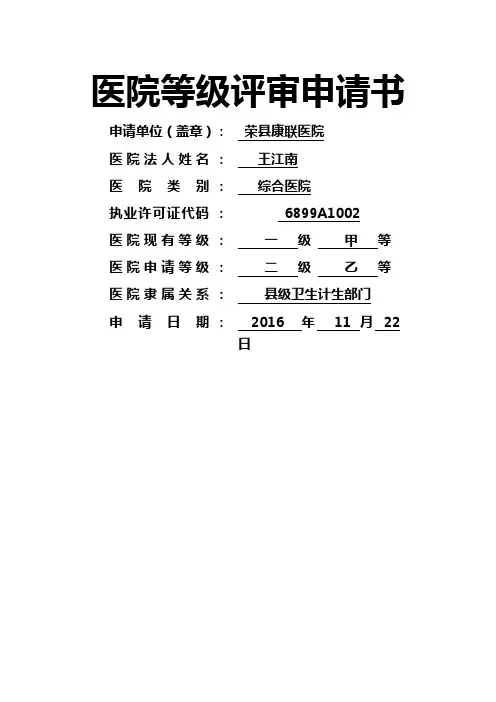 医院等级评审申请书

申请单位（盖章）： 荣县康联医院
医院法人姓名： 王江南
医院类别： 综合医院
执业许可证代码： 6899A1002
医院现有等级： 一 级 甲 等
医院申请等级： 二 级 乙 等
医院隶属关系： 县级卫生计生部门
申请日期： 2016 年 11 月 22 日